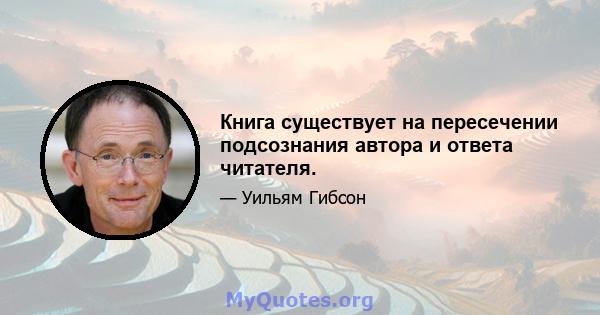 Книга существует на пересечении подсознания автора и ответа читателя.

— Уильям Гибсон

MyQuotes.org